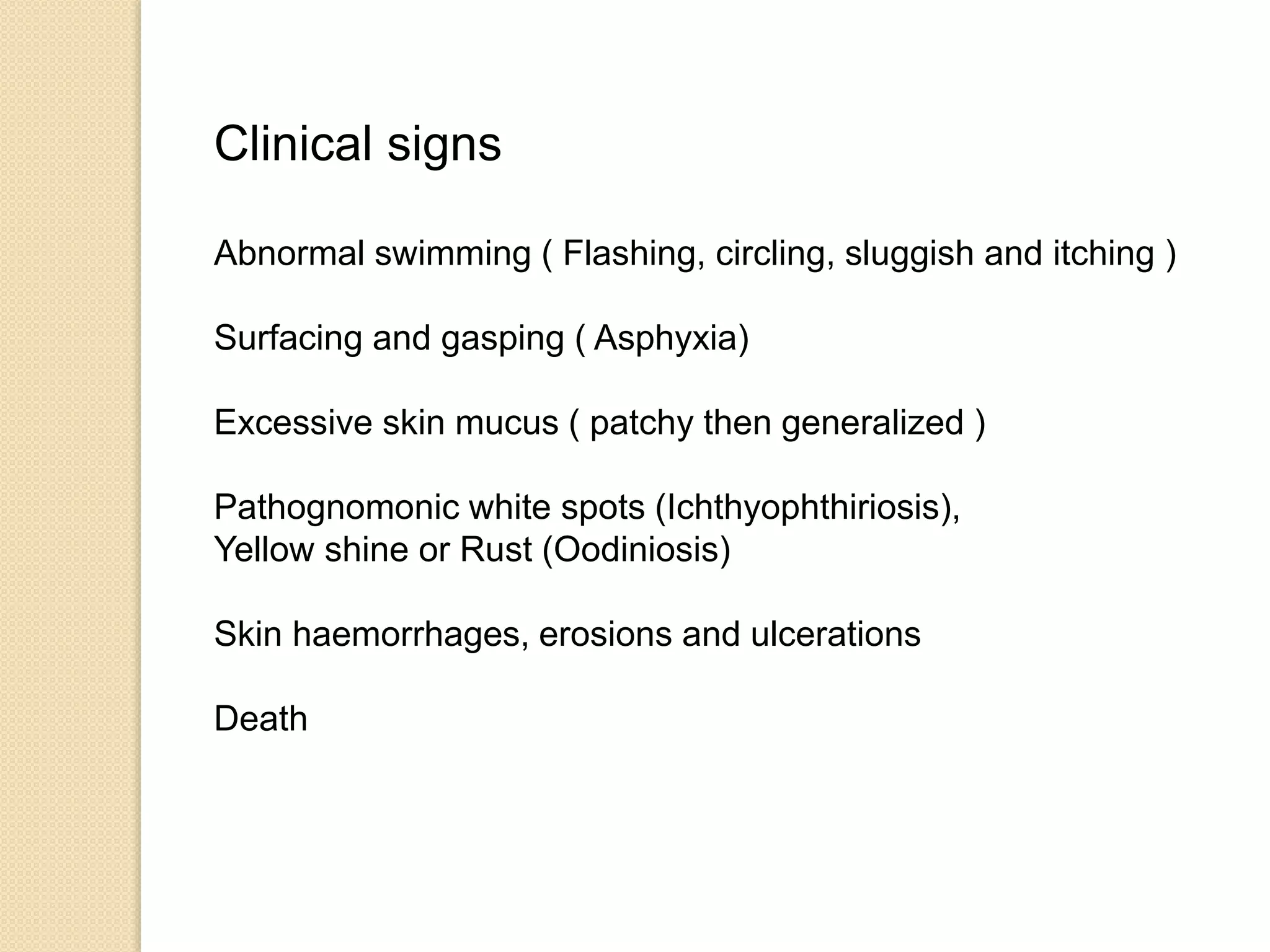 Clinical signs

Abnormal swimming ( Flashing, circling, sluggish and itching )

Surfacing and gasping ( Asphyxia)

Excessive skin mucus ( patchy then generalized )

Pathognomonic white spots (Ichthyophthiriosis),
Yellow shine or Rust (Oodiniosis)

Skin haemorrhages, erosions and ulcerations

Death